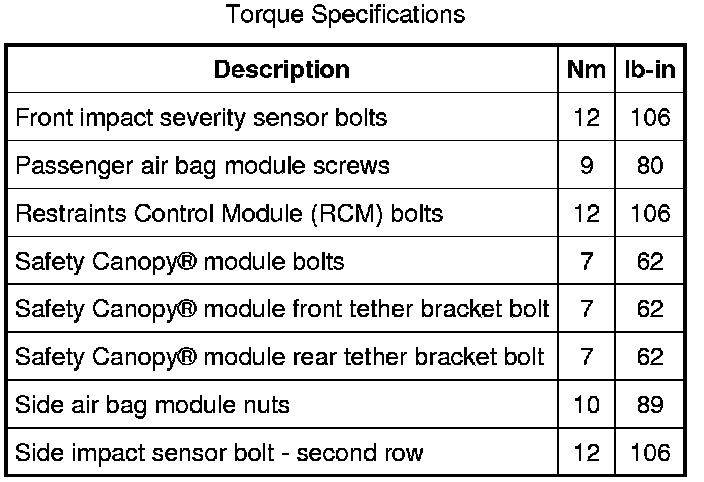 Torque Specifications

| Description | Nm | lb-in |
|---|---|---|
| Front impact severity sensor bolts | 12 | 106 |
| Passenger air bag module screws | 9 | 80 |
| Restraints Control Module (RCM) bolts | 12 | 106 |
| Safety Canopy® module bolts | 7 | 62 |
| Safety Canopy® module front tether bracket bolt | 7 | 62 |
| Safety Canopy® module rear tether bracket bolt | 7 | 62 |
| Side air bag module nuts | 10 | 89 |
| Side impact sensor bolt - second row | 12 | 106 |